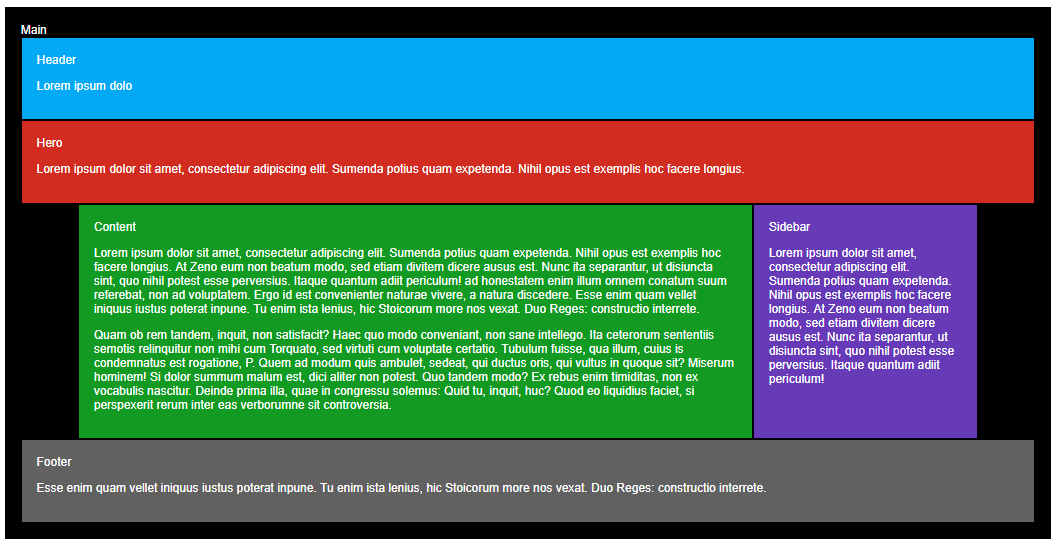 Main

Header

Lorem ipsum dolo

Hero

Lorem ipsum dolor sit amet, consectetur adipiscing elit. Sumenda potius quam expetenda. Nihil opus est exemplis hoc facere longius.

Content

Lorem ipsum dolor sit amet, consectetur adipiscing elit. Sumenda potius quam expetenda. Nihil opus est exemplis hoc facere longius. At Zeno eum non beatum modo, sed etiam divitem dicere ausus est. Nunc ita separantur, ut disiuncta sint, quo nihil potest esse perversius. Itaque quantum adiit periculum! ad honestatem enim illum omnem conatum suum referebat, non ad voluptatem. Ergo id est convenienter naturae vivere, a natura discedere. Esse enim quam vellet iniquus iustus poterat inpune. Tu enim ista lenius, hic Stoicorum more nos vexat. Duo Reges: constructio interrete.

Quam ob rem tandem, inquit, non satisfacit? Haec quo modo conveniant, non sane intellego. Ita ceterorum sententiis semotis relinquitur non mihi cum Torquato, sed virtuti cum voluptate certatio. Tubulum fuisse, qua illum, cuius is condemnatus est rogatione, P. Quem ad modum quis ambulet, sedeat, qui ductus oris, qui vultus in quoque sit? Miserum hominem! Si dolor summum malum est, dici aliter non potest. Quo tandem modo? Ex rebus enim timiditas, non ex vocabulis nascitur. Deinde prima illa, quae in congressu solemus: Quid tu, inquit, huc? Quod eo liquidius faciet, si perspexerit rerum inter eas verborumne sit controversia.

Sidebar

Lorem ipsum dolor sit amet, consectetur adipiscing elit. Sumenda potius quam expetenda. Nihil opus est exemplis hoc facere longius. At Zeno eum non beatum modo, sed etiam divitem dicere ausus est. Nunc ita separantur, ut disiuncta sint, quo nihil potest esse perversius. Itaque quantum adiit periculum!

Footer

Esse enim quam vellet iniquus iustus poterat inpune. Tu enim ista lenius, hic Stoicorum more nos vexat. Duo Reges: constructio interrete.